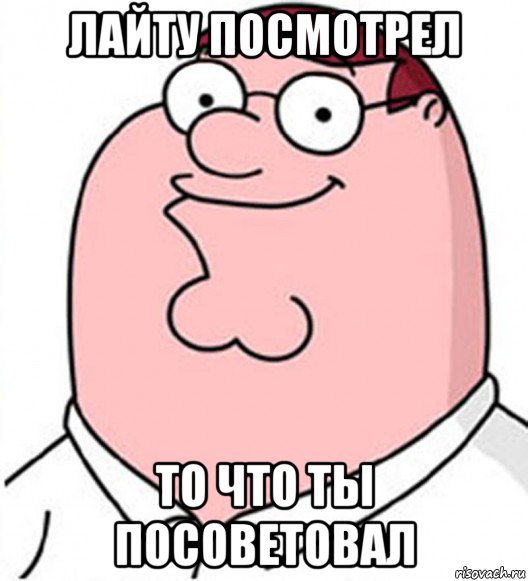 ЛАЙТУ ПОСМОТРЕЛ

ТО ЧТО ТЫ ПОСОВЕТОВАЛ

risovach.ru